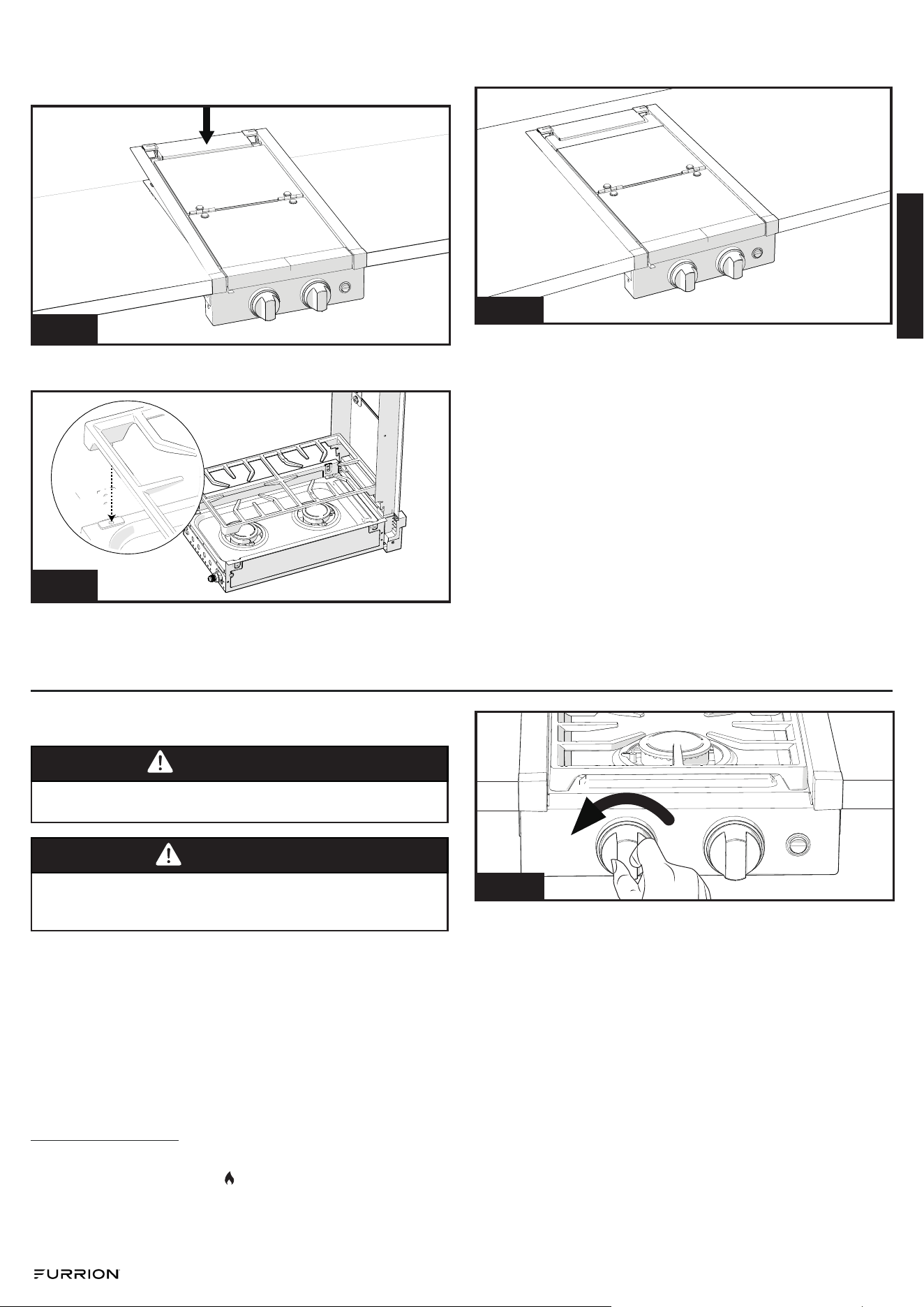 FURRION